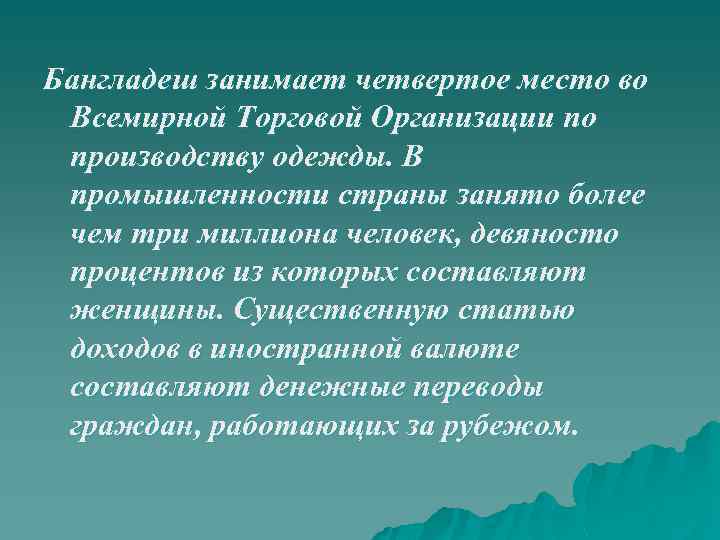 Бангладеш занимает четвертое место во Всемирной Торговой Организации по производству одежды. В промышленности страны занято более чем три миллиона человек, девяносто процентов из которых составляют женщины. Существенную статью доходов в иностранной валюте составляют денежные переводы граждан, работающих за рубежом.